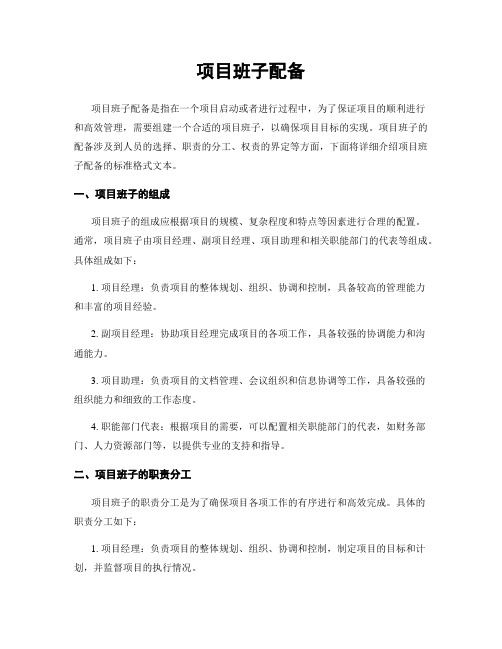 项目班子配备

项目班子配备是指在一个项目启动或者进行过程中，为了保证项目的顺利进行和高效管理，需要组建一个合适的项目班子，以确保项目目标的实现。项目班子的配备涉及到人员的选择、职责的分工、权责的界定等方面，下面将详细介绍项目班子配备的标准格式文本。

一、项目班子的组成

项目班子的组成应根据项目的规模、复杂程度和特点等因素进行合理的配置。通常，项目班子由项目经理、副项目经理、项目助理和相关职能部门的代表等组成。具体组成如下：

1. 项目经理：负责项目的整体规划、组织、协调和控制，具备较高的管理能力和丰富的项目经验。

2. 副项目经理：协助项目经理完成项目的各项工作，具备较强的协调能力和沟通能力。

3. 项目助理：负责项目的文档管理、会议组织和信息协调等工作，具备较强的组织能力和细致的工作态度。

4. 职能部门代表：根据项目的需要，可以配置相关职能部门的代表，如财务部门、人力资源部门等，以提供专业的支持和指导。

二、项目班子的职责分工

项目班子的职责分工是为了确保项目各项工作的有序进行和高效完成。具体的职责分工如下：

1. 项目经理：负责项目的整体规划、组织、协调和控制，制定项目的目标和计划，并监督项目的执行情况。